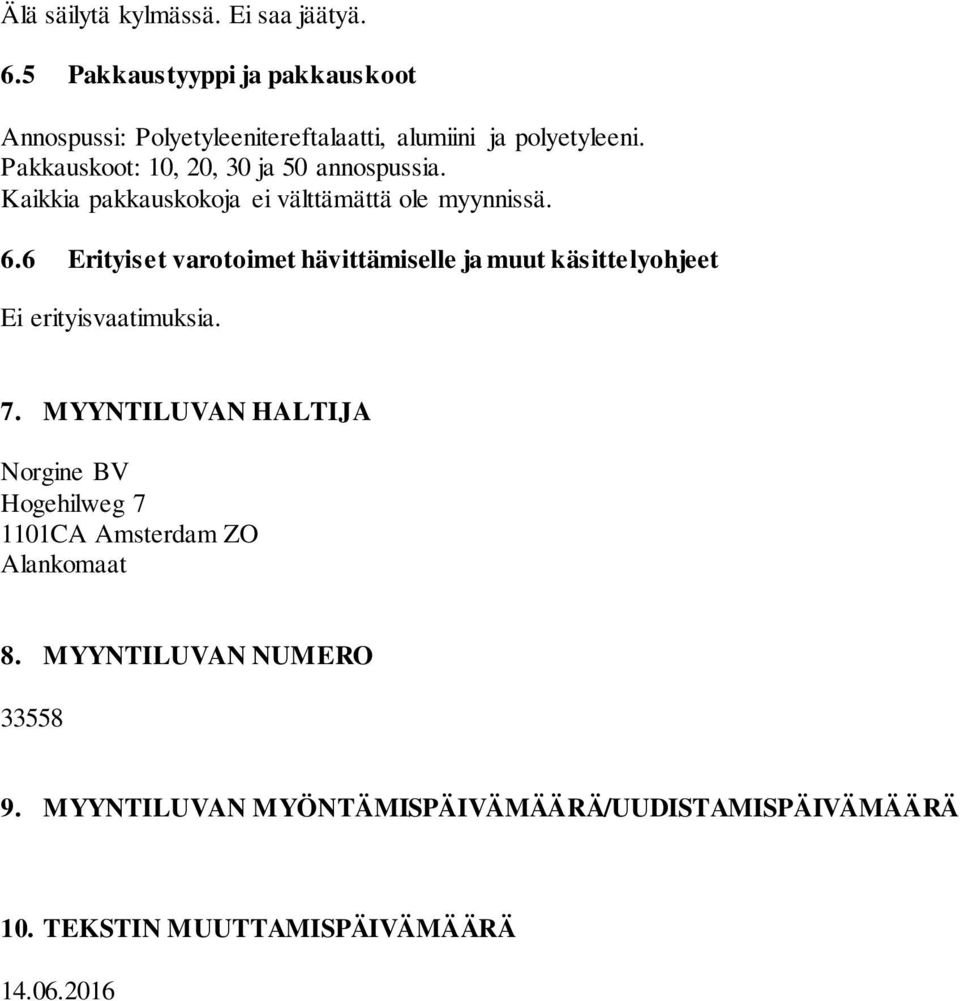 Älä säilytä kylmässä. Ei saa jäätyä.

6.5 Pakkaustyyppi ja pakkauskoot

Annospussi: Polyetyleenitereftalaatti, alumiini ja polyetyleeni.
Pakkauskoot: 10, 20, 30 ja 50 annospussia.
Kaikkia pakkauskokoja ei välttämättä ole myynnissä.

6.6 Erityiset varotoimet hävittämiselle ja muut käsittelyohjeet

Ei erityisvaatimuksia.

7. MYYNTILUVAN HALTIJA

Norgine BV
Hogehilweg 7
1101CA Amsterdam ZO
Alankomaat

8. MYYNTILUVAN NUMERO

33558

9. MYYNTILUVAN MYÖNTÄMISPÄIVÄMÄÄRÄ/UUDISTAMISPÄIVÄMÄÄRÄ

10. TEKSTIN MUUTTAMISPÄIVÄMÄÄRÄ

14.06.2016